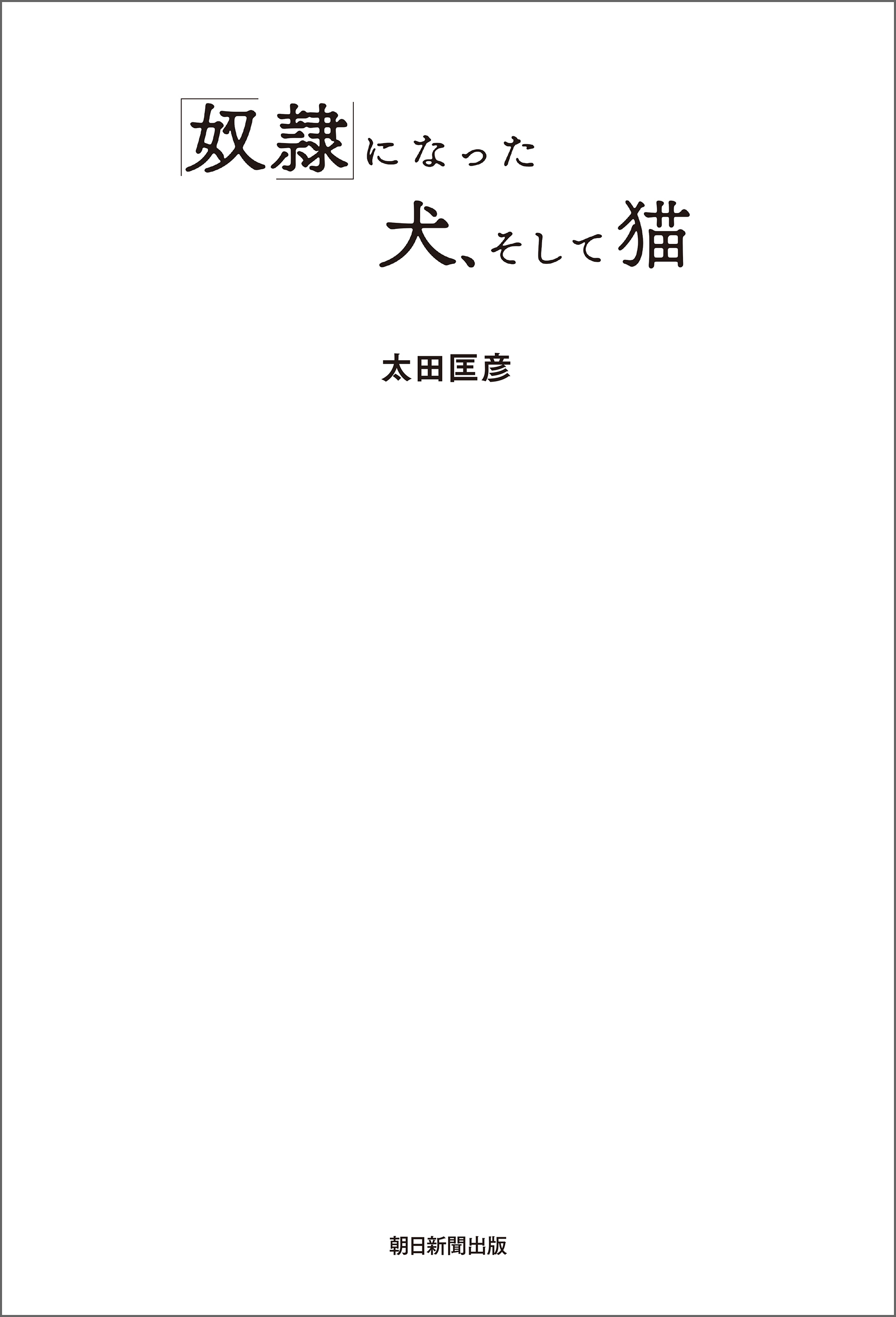 「奴隷」になった
犬、そして猫

太田匡彦

朝日新聞出版